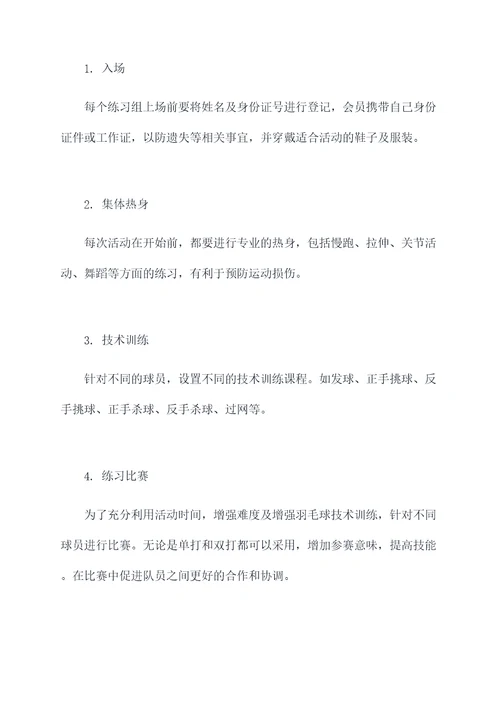 1. 入场

每个练习组上场前要将姓名及身份证号进行登记，会员携带自己身份证件或工作证，以防遗失等相关事宜，并穿戴适合活动的鞋子及服装。

2. 集体热身

每次活动在开始前，都要进行专业的热身，包括慢跑、拉伸、关节活动、舞蹈等方面的练习，有利于预防运动损伤。

3. 技术训练

针对不同的球员，设置不同的技术训练课程。如发球、正手挑球、反手挑球、正手杀球、反手杀球、过网等。

4. 练习比赛

为了充分利用活动时间，增强难度及增强羽毛球技术训练，针对不同球员进行比赛。无论是单打和双打都可以采用，增加参赛意味，提高技能。在比赛中促进队员之间更好的合作和协调。